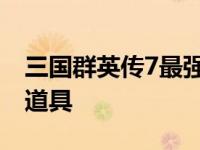 三国群英传7最强
道具